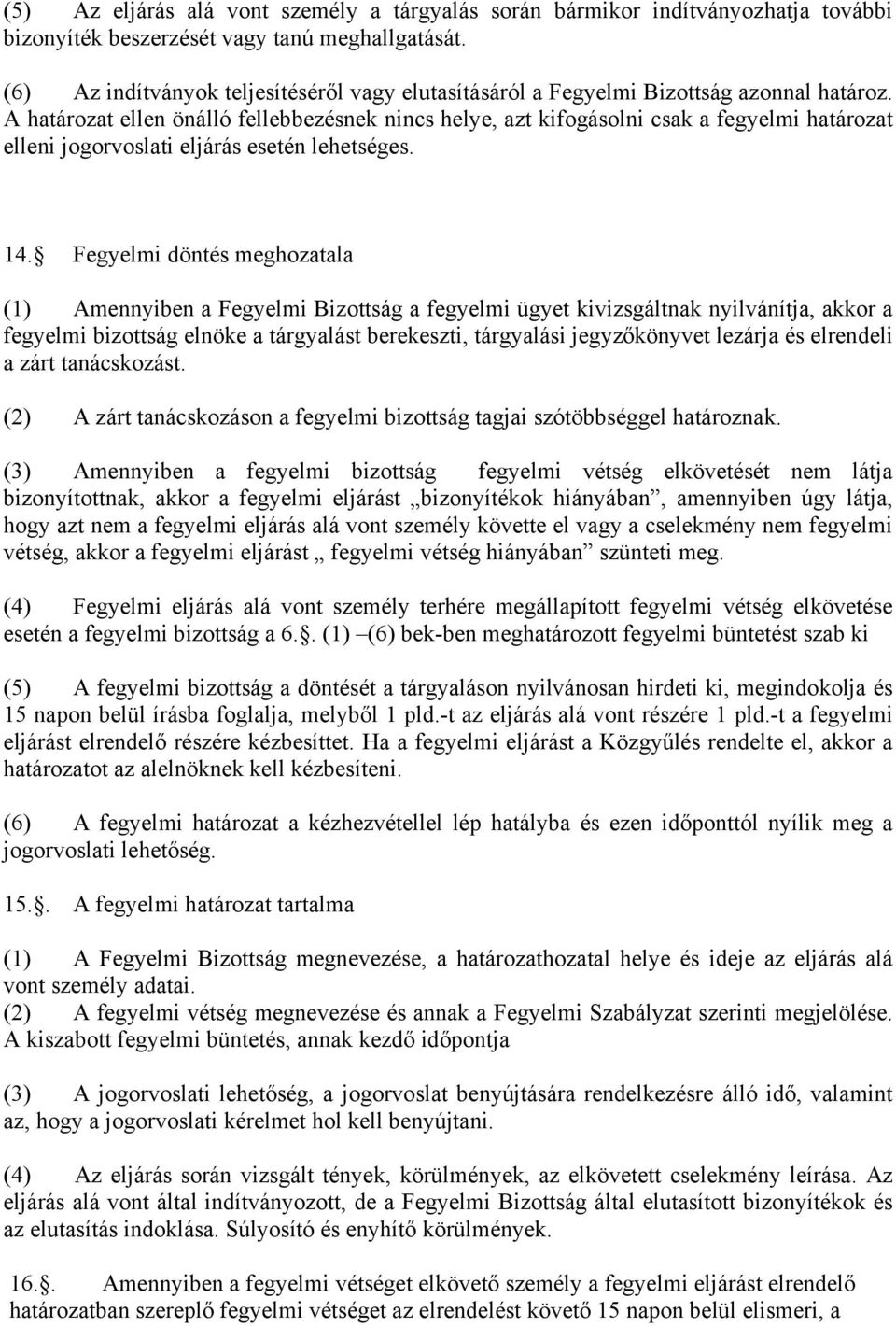 (5) Az eljárás alá vont személy a tárgyalás során bármikor indítványozhatja további bizonyíték beszerzését vagy tanú meghallgatását.

(6) Az indítványok teljesítéséről vagy elutasításáról a Fegyelmi Bizottság azonnal határoz. A határozat ellen önálló fellebbezésnek nincs helye, azt kifogásolni csak a fegyelmi határozat elleni jogorvoslati eljárás esetén lehetséges.

14. Fegyelmi döntés meghozatala

(1) Amennyiben a Fegyelmi Bizottság a fegyelmi ügyet kivizsgáltnak nyilvánítja, akkor a fegyelmi bizottság elnöke a tárgyalást berekeszti, tárgyalási jegyzőkönyvet lezárja és elrendeli a zárt tanácskozást.

(2) A zárt tanácskozáson a fegyelmi bizottság tagjai szótöbbséggel határoznak.

(3) Amennyiben a fegyelmi bizottság fegyelmi vétség elkövetését nem látja bizonyítottnak, akkor a fegyelmi eljárást „bizonyítékok hiányában”, amennyiben úgy látja, hogy azt nem a fegyelmi eljárás alá vont személy követte el vagy a cselekmény nem fegyelmi vétség, akkor a fegyelmi eljárást „ fegyelmi vétség hiányában” szünteti meg.

(4) Fegyelmi eljárás alá vont személy terhére megállapított fegyelmi vétség elkövetése esetén a fegyelmi bizottság a 6.. (1) –(6) bek-ben meghatározott fegyelmi büntetést szab ki

(5) A fegyelmi bizottság a döntését a tárgyaláson nyilvánosan hirdeti ki, megindokolja és 15 napon belül írásba foglalja, melyből 1 pld.-t az eljárás alá vont részére 1 pld.-t a fegyelmi eljárást elrendelő részére kézbesíttet. Ha a fegyelmi eljárást a Közgyűlés rendelte el, akkor a határozatot az alelnöknek kell kézbesíteni.

(6) A fegyelmi határozat a kézhezvétellel lép hatályba és ezen időponttól nyílik meg a jogorvoslati lehetőség.

15.. A fegyelmi határozat tartalma

(1) A Fegyelmi Bizottság megnevezése, a határozathozatal helye és ideje az eljárás alá vont személy adatai.
(2) A fegyelmi vétség megnevezése és annak a Fegyelmi Szabályzat szerinti megjelölése. A kiszabott fegyelmi büntetés, annak kezdő időpontja

(3) A jogorvoslati lehetőség, a jogorvoslat benyújtására rendelkezésre álló idő, valamint az, hogy a jogorvoslati kérelmet hol kell benyújtani.

(4) Az eljárás során vizsgált tények, körülmények, az elkövetett cselekmény leírása. Az eljárás alá vont által indítványozott, de a Fegyelmi Bizottság által elutasított bizonyítékok és az elutasítás indoklása. Súlyosító és enyhítő körülmények.

16.. Amennyiben a fegyelmi vétséget elkövető személy a fegyelmi eljárást elrendelő határozatban szereplő fegyelmi vétséget az elrendelést követő 15 napon belül elismeri, a